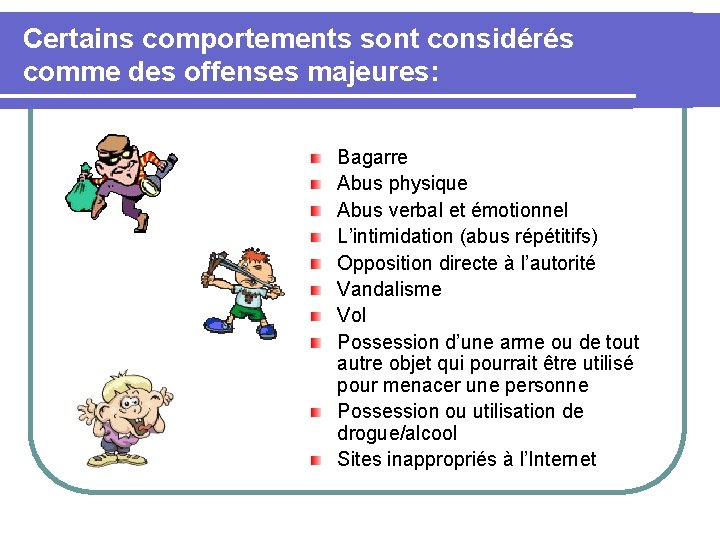 Certains comportements sont considérés comme des offenses majeures:

- Bagarre
- Abus physique
- Abus verbal et émotionnel
- L'intimidation (abus répétitifs)
- Opposition directe à l'autorité
- Vandalisme
- Vol
- Possession d'une arme ou de tout autre objet qui pourrait être utilisé pour menacer une personne
- Possession ou utilisation de drogue/alcool
- Sites inappropriés à l'Internet